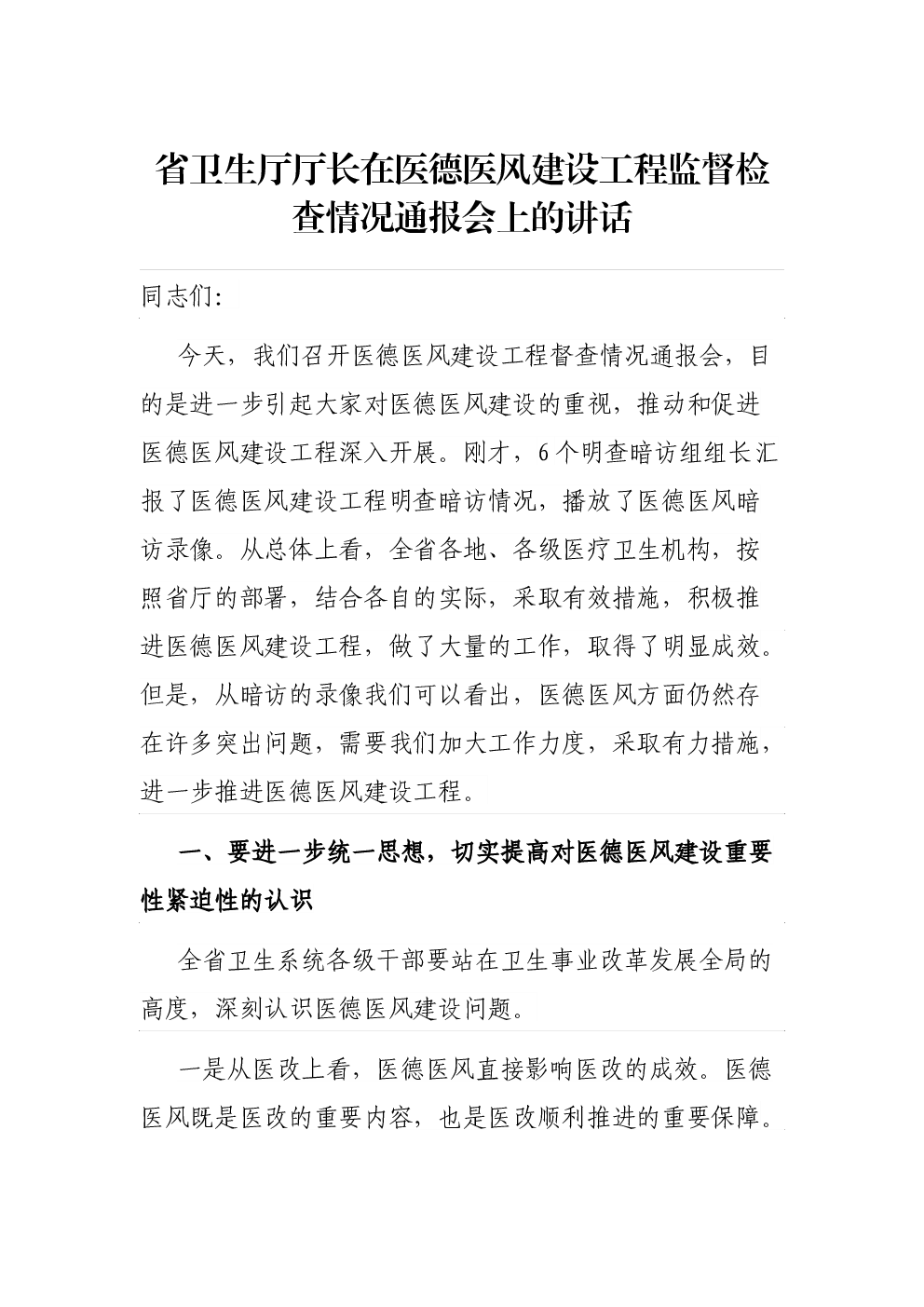 省卫生厅厅长在医德医风建设工程监督检查情况通报会上的讲话

同志们:

今天，我们召开医德医风建设工程督查情况通报会，目的是进一步引起大家对医德医风建设的重视，推动和促进医德医风建设工程深入开展。刚才，6个明查暗访组组长汇报了医德医风建设工程明查暗访情况，播放了医德医风暗访录像。从总体上看，全省各地、各级医疗卫生机构，按照省厅的部署，结合各自的实际，采取有效措施，积极推进医德医风建设工程，做了大量的工作，取得了明显成效。但是，从暗访的录像我们可以看出，医德医风方面仍然存在许多突出问题，需要我们加大工作力度，采取有力措施，进一步推进医德医风建设工程。

一、要进一步统一思想，切实提高对医德医风建设重要性紧迫性的认识

全省卫生系统各级干部要站在卫生事业改革发展全局的高度，深刻认识医德医风建设问题。

一是从医改上看，医德医风直接影响医改的成效。医德医风既是医改的重要内容，也是医改顺利推进的重要保障。